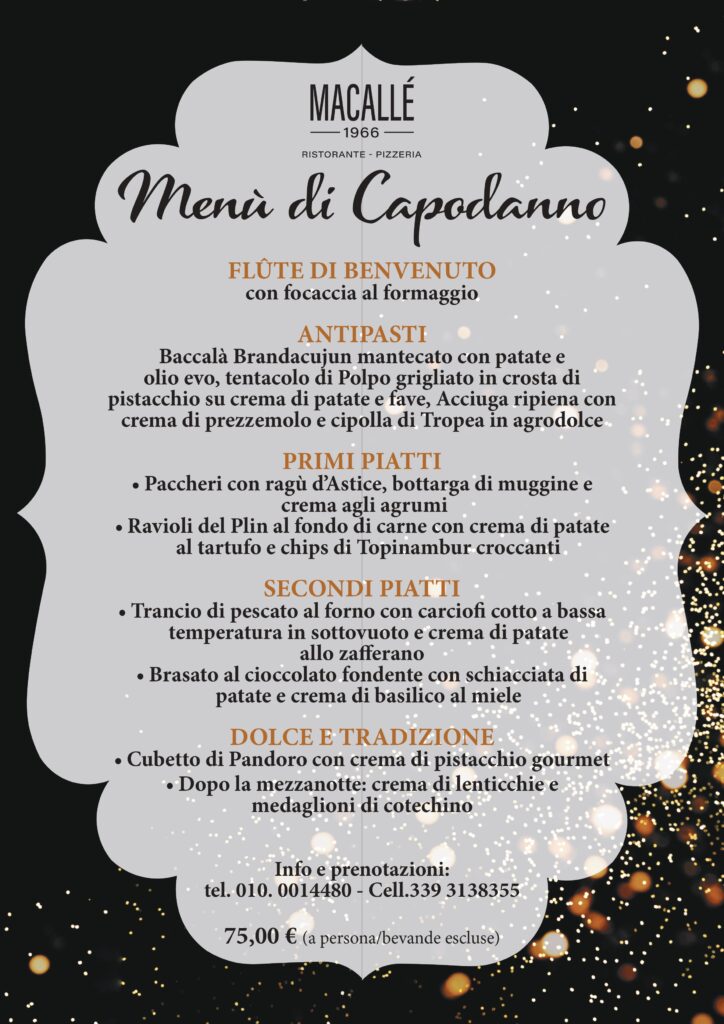 MACALLÉ
1966
RISTORANTE - PIZZERIA

Menù di Capodanno

FLÛTE DI BENVENUTO
con focaccia al formaggio

ANTIPASTI
Baccalà Brandacujun mantecato con patate e olio evo, tentacolo di Polpo grigliato in crosta di pistacchio su crema di patate e fave, Acciuga ripiena con crema di prezzemolo e cipolla di Tropea in agrodolce

PRIMI PIATTI
• Paccheri con ragù d'Astice, bottarga di muggine e crema agli agrumi
• Ravioli del Plin al fondo di carne con crema di patate al tartufo e chips di Topinambur croccanti

SECONDI PIATTI
• Trancio di pescato al forno con carciofi cotto a bassa temperatura in sottovuoto e crema di patate allo zafferano
• Brasato al cioccolato fondente con schiacciata di patate e crema di basilico al miele

DOLCE E TRADIZIONE
• Cubetto di Pandoro con crema di pistacchio gourmet
• Dopo la mezzanotte: crema di lenticchie e medaglioni di cotechino

Info e prenotazioni:
tel. 010. 0014480 - Cell.339 3138355

75,00 € (a persona/bevande escluse)